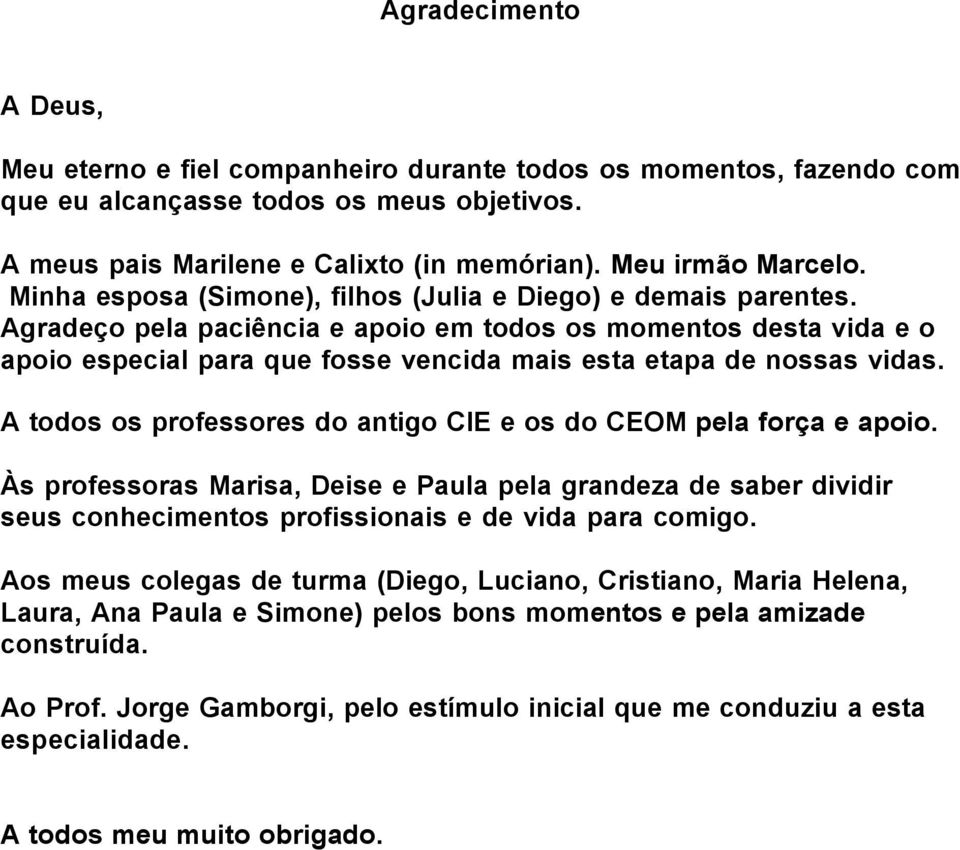 Agradecimento

A Deus,

Meu eterno e fiel companheiro durante todos os momentos, fazendo com que eu alcançasse todos os meus objetivos.

A meus pais Marilene e Calixto (in memórian). Meu irmão Marcelo.
Minha esposa (Simone), filhos (Julia e Diego) e demais parentes.
Agradeço pela paciência e apoio em todos os momentos desta vida e o apoio especial para que fosse vencida mais esta etapa de nossas vidas.

A todos os professores do antigo CIE e os do CEOM pela força e apoio.

Às professoras Marisa, Deise e Paula pela grandeza de saber dividir seus conhecimentos profissionais e de vida para comigo.

Aos meus colegas de turma (Diego, Luciano, Cristiano, Maria Helena, Laura, Ana Paula e Simone) pelos bons momentos e pela amizade construída.

Ao Prof. Jorge Gamborgi, pelo estímulo inicial que me conduziu a esta especialidade.

A todos meu muito obrigado.